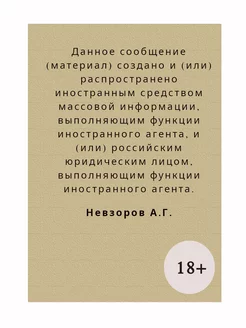 Данное сообщение (материал) создано и (или) распространено иностранным средством массовой информации, выполняющим функции иностранного агента, и (или) российским юридическим лицом, выполняющим функции иностранного агента.

Невзоров А.Г.

18+